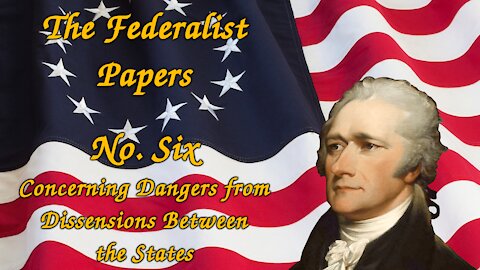 The Federalist Papers

No. Six

Concerning Dangers from Dissensions Between the States